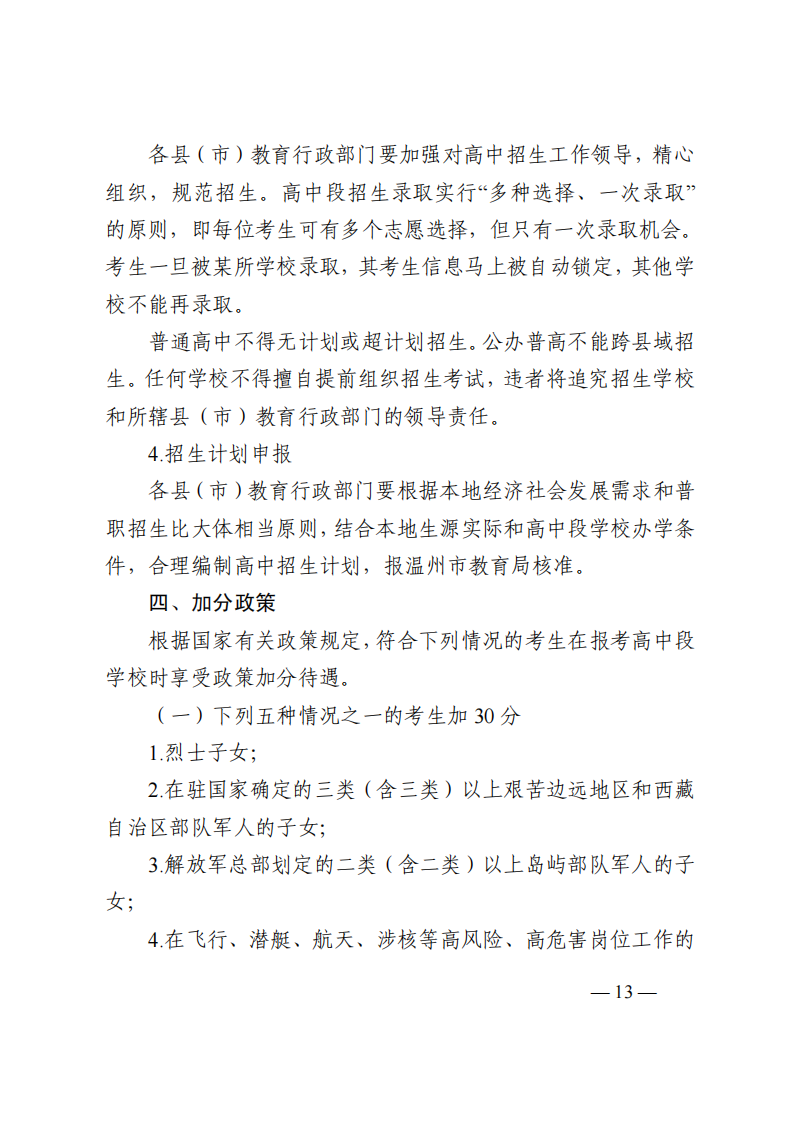 各县（市）教育行政部门要加强对高中招生工作领导，精心组织，规范招生。高中段招生录取实行“多种选择、一次录取”的原则，即每位考生可有多个志愿选择，但只有一次录取机会。考生一旦被某所学校录取，其考生信息马上被自动锁定，其他学校不能再录取。

普通高中不得无计划或超计划招生。公办普高不能跨县域招生。任何学校不得擅自提前组织招生考试，违者将追究招生学校和所辖县（市）教育行政部门的领导责任。

4.招生计划申报

各县（市）教育行政部门要根据本地经济社会发展需求和普职招生比大体相当原则，结合本地生源实际和高中段学校办学条件，合理编制高中招生计划，报温州市教育局核准。

四、加分政策

根据国家有关政策规定，符合下列情况的考生在报考高中段学校时享受政策加分待遇。

（一）下列五种情况之一的考生加 30 分

1.烈士子女；

2.在驻国家确定的三类（含三类）以上艰苦边远地区和西藏自治区部队军人的子女；

3.解放军总部划定的二类（含二类）以上岛屿部队军人的子女；

4.在飞行、潜艇、航天、涉核等高风险、高危害岗位工作的

— 13 —